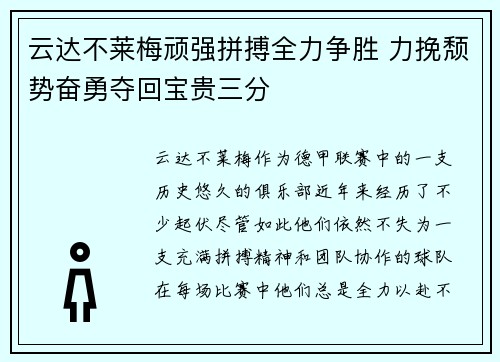 云达不莱梅顽强拼搏全力争胜 力挽颓势奋勇夺回宝贵三分

云达不莱梅作为德甲联赛中的一支历史悠久的俱乐部近年来经历了不少起伏尽管如此他们依然不失为一支充满拼搏精神和团队协作的球队在每场比赛中他们总是全力以赴不